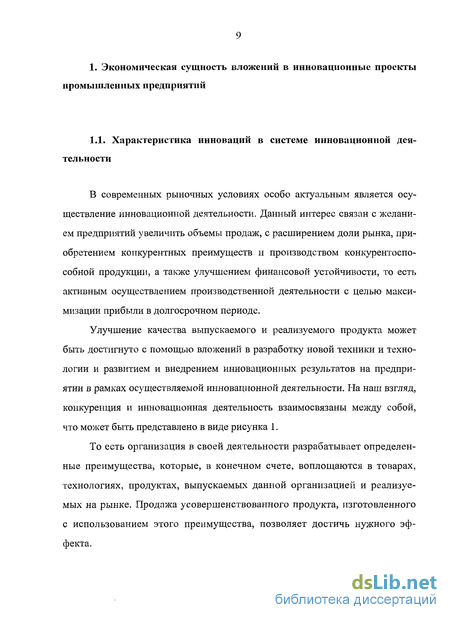 9

1. Экономическая сущность вложений в инновационные проекты промышленных предприятий

1.1. Характеристика инноваций в системе инновационной деятельности

В современных рыночных условиях особо актуальным является осуществление инновационной деятельности. Данный интерес связан с желанием предприятий увеличить объемы продаж, с расширением доли рынка, приобретением конкурентных преимуществ и производством конкурентоспособной продукции, а также улучшением финансовой устойчивости, то есть активным осуществлением производственной деятельности с целью максимизации прибыли в долгосрочном периоде.

Улучшение качества выпускаемого и реализуемого продукта может быть достигнуто с помощью вложений в разработку новой техники и технологии и развитием и внедрением инновационных результатов на предприятии в рамках осуществляемой инновационной деятельности. На наш взгляд, конкуренция и инновационная деятельность взаимосвязаны между собой, что может быть представлено в виде рисунка 1.

То есть организация в своей деятельности разрабатывает определенные преимущества, которые, в конечном счете, воплощаются в товарах, технологиях, продуктах, выпускаемых данной организацией и реализуемых на рынке. Продажа усовершенствованного продукта, изготовленного с использованием этого преимущества, позволяет достичь нужного эффекта.

dsLib.net
библиотека диссертаций